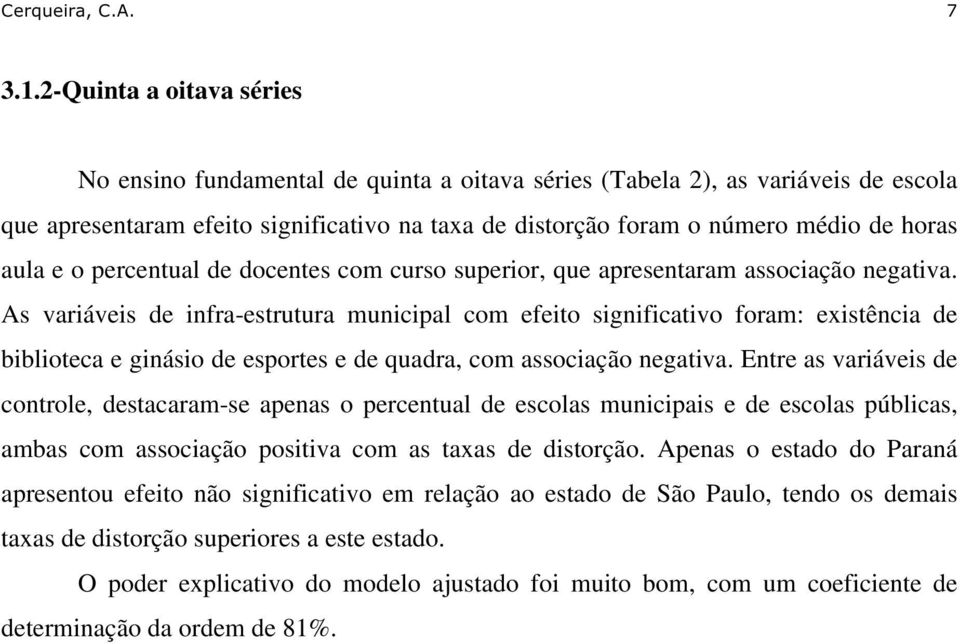 Cerqueira, C.A. 7

3.1.2-Quinta a oitava séries

No ensino fundamental de quinta a oitava séries (Tabela 2), as variáveis de escola que apresentaram efeito significativo na taxa de distorção foram o número médio de horas aula e o percentual de docentes com curso superior, que apresentaram associação negativa. As variáveis de infra-estrutura municipal com efeito significativo foram: existência de biblioteca e ginásio de esportes e de quadra, com associação negativa. Entre as variáveis de controle, destacaram-se apenas o percentual de escolas municipais e de escolas públicas, ambas com associação positiva com as taxas de distorção. Apenas o estado do Paraná apresentou efeito não significativo em relação ao estado de São Paulo, tendo os demais taxas de distorção superiores a este estado.

O poder explicativo do modelo ajustado foi muito bom, com um coeficiente de determinação da ordem de 81%.